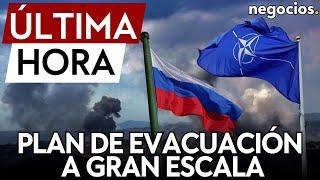 ÚLTIMA
HORA

negocios.

PLAN DE EVACUACIÓN A GRAN ESCALA